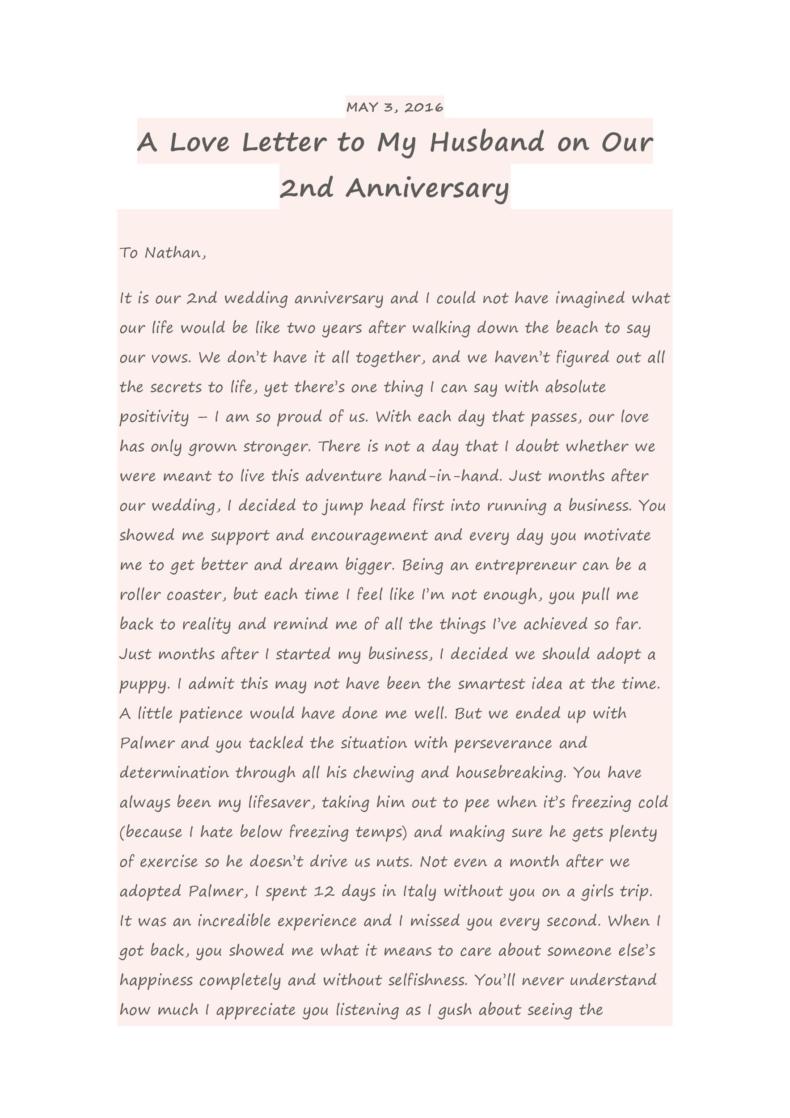 MAY 3, 2016

A Love Letter to My Husband on Our 2nd Anniversary

To Nathan,

It is our 2nd wedding anniversary and I could not have imagined what our life would be like two years after walking down the beach to say our vows. We don't have it all together, and we haven't figured out all the secrets to life, yet there's one thing I can say with absolute positivity – I am so proud of us. With each day that passes, our love has only grown stronger. There is not a day that I doubt whether we were meant to live this adventure hand-in-hand. Just months after our wedding, I decided to jump head first into running a business. You showed me support and encouragement and every day you motivate me to get better and dream bigger. Being an entrepreneur can be a roller coaster, but each time I feel like I'm not enough, you pull me back to reality and remind me of all the things I've achieved so far. Just months after I started my business, I decided we should adopt a puppy. I admit this may not have been the smartest idea at the time. A little patience would have done me well. But we ended up with Palmer and you tackled the situation with perseverance and determination through all his chewing and housebreaking. You have always been my lifesaver, taking him out to pee when it's freezing cold (because I hate below freezing temps) and making sure he gets plenty of exercise so he doesn't drive us nuts. Not even a month after we adopted Palmer, I spent 12 days in Italy without you on a girls trip. It was an incredible experience and I missed you every second. When I got back, you showed me what it means to care about someone else's happiness completely and without selfishness. You'll never understand how much I appreciate you listening as I gush about seeing the